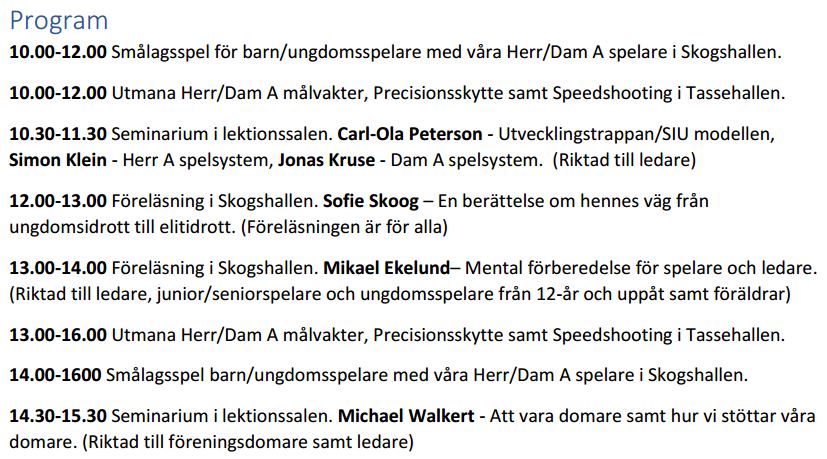 Program

10.00-12.00 Smålagsspel för barn/ungdomsspelare med våra Herr/Dam A spelare i Skogshallen.

10.00-12.00 Utmana Herr/Dam A målvakter, Precisionsskytte samt Speedshooting i Tassehallen.

10.30-11.30 Seminarium i lektionssalen. Carl-Ola Peterson - Utvecklingstrappan/SIU modellen, Simon Klein - Herr A spelsystem, Jonas Kruse - Dam A spelsystem. (Riktad till ledare)

12.00-13.00 Föreläsning i Skogshallen. Sofie Skoog – En berättelse om hennes väg från ungdomsidrott till elitidrott. (Föreläsningen är för alla)

13.00-14.00 Föreläsning i Skogshallen. Mikael Ekelund– Mental förberedelse för spelare och ledare. (Riktad till ledare, junior/seniorspelare och ungdomsspelare från 12-år och uppåt samt föräldrar)

13.00-16.00 Utmana Herr/Dam A målvakter, Precisionsskytte samt Speedshooting i Tassehallen.

14.00-1600 Smålagsspel barn/ungdomsspelare med våra Herr/Dam A spelare i Skogshallen.

14.30-15.30 Seminarium i lektionssalen. Michael Walkert - Att vara domare samt hur vi stöttar våra domare. (Riktad till föreningsdomare samt ledare)